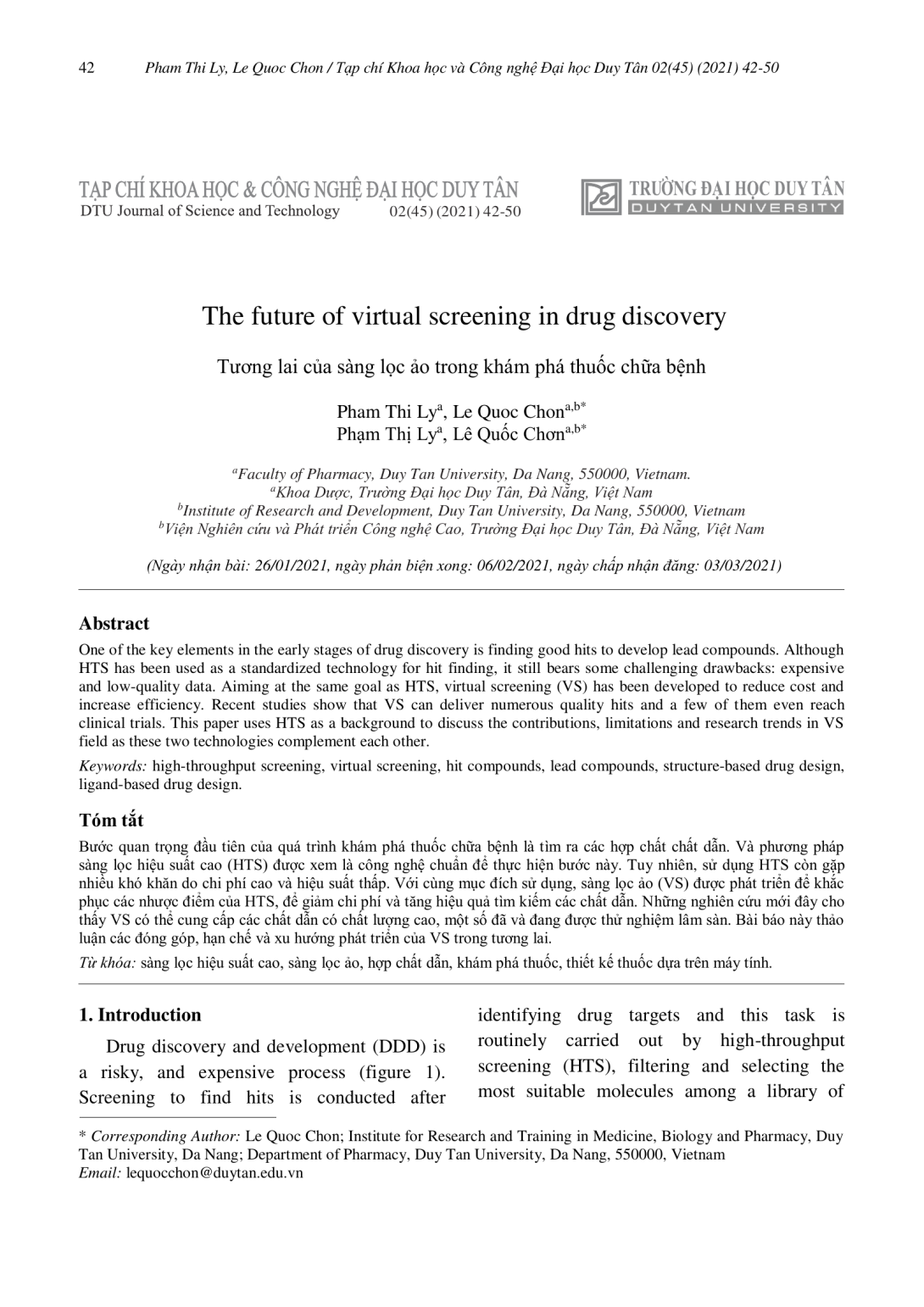 42 Pham Thi Ly, Le Quoc Chon / Tạp chí Khoa học và Công nghệ Đại học Duy Tân 02(45) (2021) 42-50

TẠP CHÍ KHOA HỌC & CÔNG NGHỆ ĐẠI HỌC DUY TÂN
DTU Journal of Science and Technology 02(45) (2021) 42-50

TRƯỜNG ĐẠI HỌC DUY TÂN
DUYTAN UNIVERSITY

The future of virtual screening in drug discovery

Tương lai của sàng lọc ảo trong khám phá thuốc chữa bệnh

Pham Thi Ly$^{a}$, Le Quoc Chon$^{a,b*}$
Phạm Thị Ly$^{a}$, Lê Quốc Chơn$^{a,b*}$

$^{a}$Faculty of Pharmacy, Duy Tan University, Da Nang, 550000, Vietnam.
$^{a}$Khoa Dược, Trường Đại học Duy Tân, Đà Nẵng, Việt Nam
$^{b}$Institute of Research and Development, Duy Tan University, Da Nang, 550000, Vietnam
$^{b}$Viện Nghiên cứu và Phát triển Công nghệ Cao, Trường Đại học Duy Tân, Đà Nẵng, Việt Nam

(Ngày nhận bài: 26/01/2021, ngày phản biện xong: 06/02/2021, ngày chấp nhận đăng: 03/03/2021)

Abstract

One of the key elements in the early stages of drug discovery is finding good hits to develop lead compounds. Although HTS has been used as a standardized technology for hit finding, it still bears some challenging drawbacks: expensive and low-quality data. Aiming at the same goal as HTS, virtual screening (VS) has been developed to reduce cost and increase efficiency. Recent studies show that VS can deliver numerous quality hits and a few of them even reach clinical trials. This paper uses HTS as a background to discuss the contributions, limitations and research trends in VS field as these two technologies complement each other.

Keywords: high-throughput screening, virtual screening, hit compounds, lead compounds, structure-based drug design, ligand-based drug design.

Tóm tắt

Bước quan trọng đầu tiên của quá trình khám phá thuốc chữa bệnh là tìm ra các hợp chất chất dẫn. Và phương pháp sàng lọc hiệu suất cao (HTS) được xem là công nghệ chuẩn để thực hiện bước này. Tuy nhiên, sử dụng HTS còn gặp nhiều khó khăn do chi phí cao và hiệu suất thấp. Với cùng mục đích sử dụng, sàng lọc ảo (VS) được phát triển để khắc phục các nhược điểm của HTS, để giảm chi phí và tăng hiệu quả tìm kiếm các chất dẫn. Những nghiên cứu mới đây cho thấy VS có thể cung cấp các chất dẫn có chất lượng cao, một số đã và đang được thử nghiệm lâm sàn. Bài báo này thảo luận các đóng góp, hạn chế và xu hướng phát triển của VS trong tương lai.

Từ khóa: sàng lọc hiệu suất cao, sàng lọc ảo, hợp chất dẫn, khám phá thuốc, thiết kế thuốc dựa trên máy tính.

1. Introduction

Drug discovery and development (DDD) is a risky, and expensive process (figure 1). Screening to find hits is conducted after identifying drug targets and this task is routinely carried out by high-throughput screening (HTS), filtering and selecting the most suitable molecules among a library of

* Corresponding Author: Le Quoc Chon; Institute for Research and Training in Medicine, Biology and Pharmacy, Duy Tan University, Da Nang; Department of Pharmacy, Duy Tan University, Da Nang, 550000, Vietnam
Email: lequocchon@duytan.edu.vn